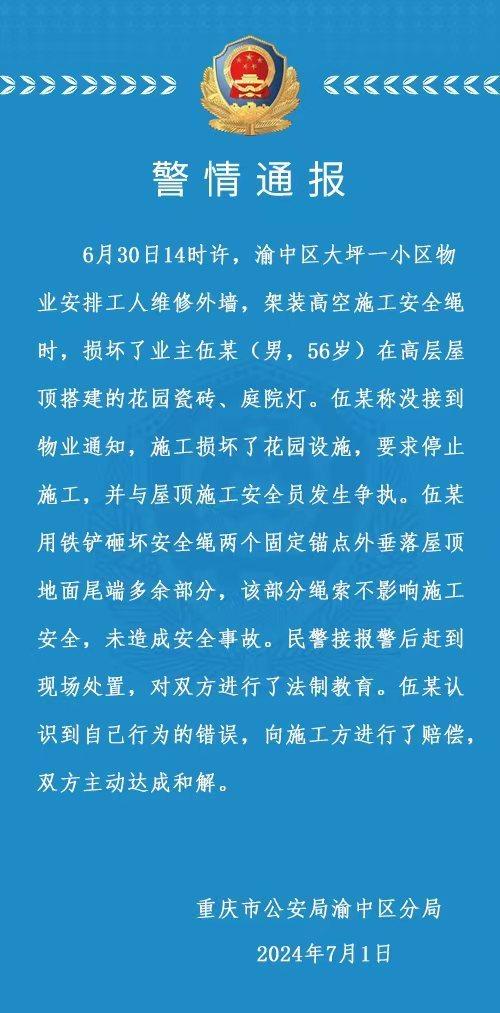 警情通报

6月30日14时许，渝中区大坪一小区物业安排工人维修外墙，架装高空施工安全绳时，损坏了业主伍某（男，56岁）在高层屋顶搭建的花园瓷砖、庭院灯。伍某称没接到物业通知，施工损坏了花园设施，要求停止施工，并与屋顶施工安全员发生争执。伍某用铁铲砸坏安全绳两个固定锚点外垂落屋顶地面尾端多余部分，该部分绳索不影响施工安全，未造成安全事故。民警接报警后赶到现场处置，对双方进行了法制教育。伍某认识到自己行为的错误，向施工方进行了赔偿，双方主动达成和解。

重庆市公安局渝中区分局
2024年7月1日